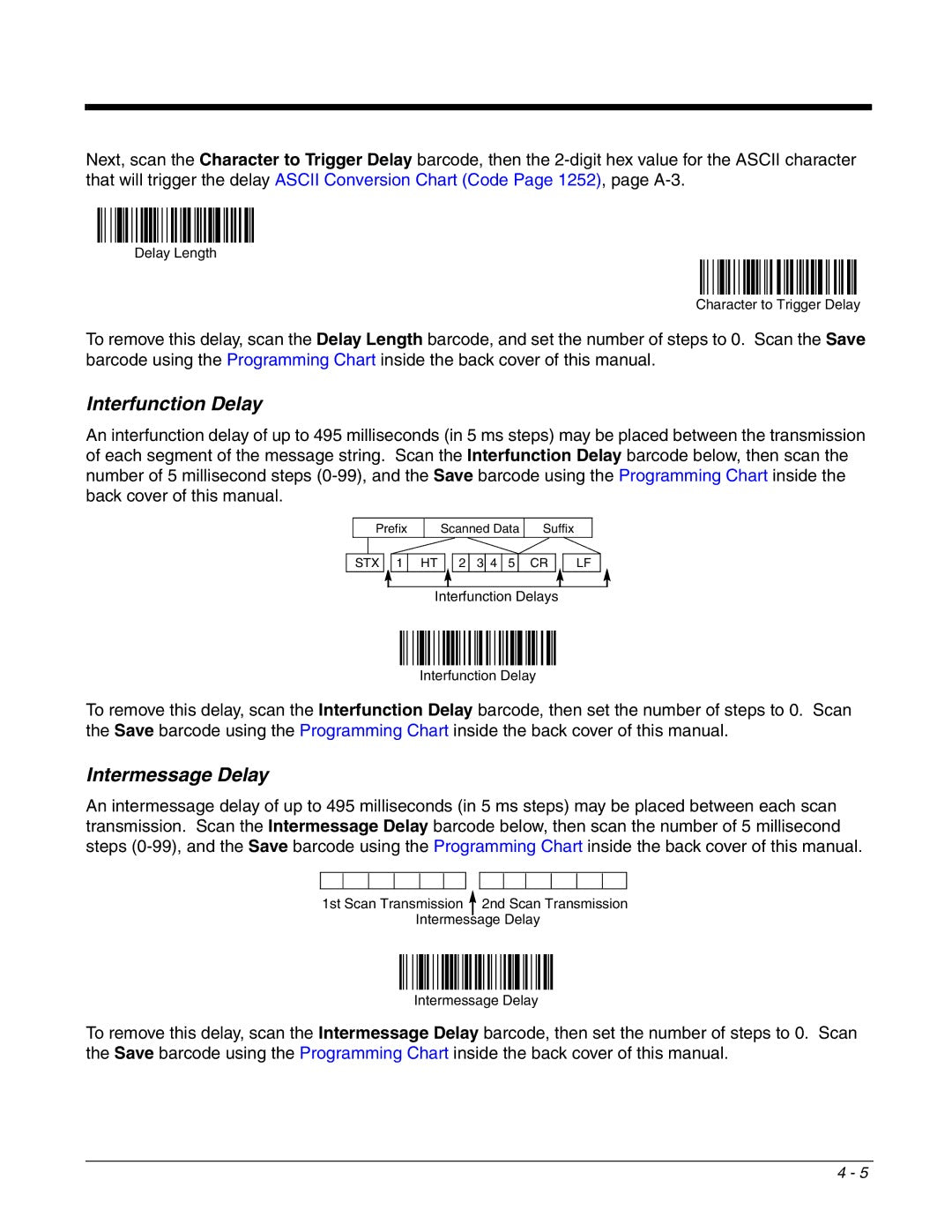 Next, scan the Character to Trigger Delay barcode, then the 2-digit hex value for the ASCII character that will trigger the delay ASCII Conversion Chart (Code Page 1252), page A-3.

Delay Length

Character to Trigger Delay

To remove this delay, scan the Delay Length barcode, and set the number of steps to 0. Scan the Save barcode using the Programming Chart inside the back cover of this manual.

Interfunction Delay

An interfunction delay of up to 495 milliseconds (in 5 ms steps) may be placed between the transmission of each segment of the message string. Scan the Interfunction Delay barcode below, then scan the number of 5 millisecond steps (0-99), and the Save barcode using the Programming Chart inside the back cover of this manual.

Prefix
Scanned Data
Suffix
STX
1
HT
2
3
4
5
CR
LF
Interfunction Delays

Interfunction Delay

To remove this delay, scan the Interfunction Delay barcode, then set the number of steps to 0. Scan the Save barcode using the Programming Chart inside the back cover of this manual.

Intermessage Delay

An intermessage delay of up to 495 milliseconds (in 5 ms steps) may be placed between each scan transmission. Scan the Intermessage Delay barcode below, then scan the number of 5 millisecond steps (0-99), and the Save barcode using the Programming Chart inside the back cover of this manual.

1st Scan Transmission
2nd Scan Transmission
Intermessage Delay

Intermessage Delay

To remove this delay, scan the Intermessage Delay barcode, then set the number of steps to 0. Scan the Save barcode using the Programming Chart inside the back cover of this manual.

4 - 5